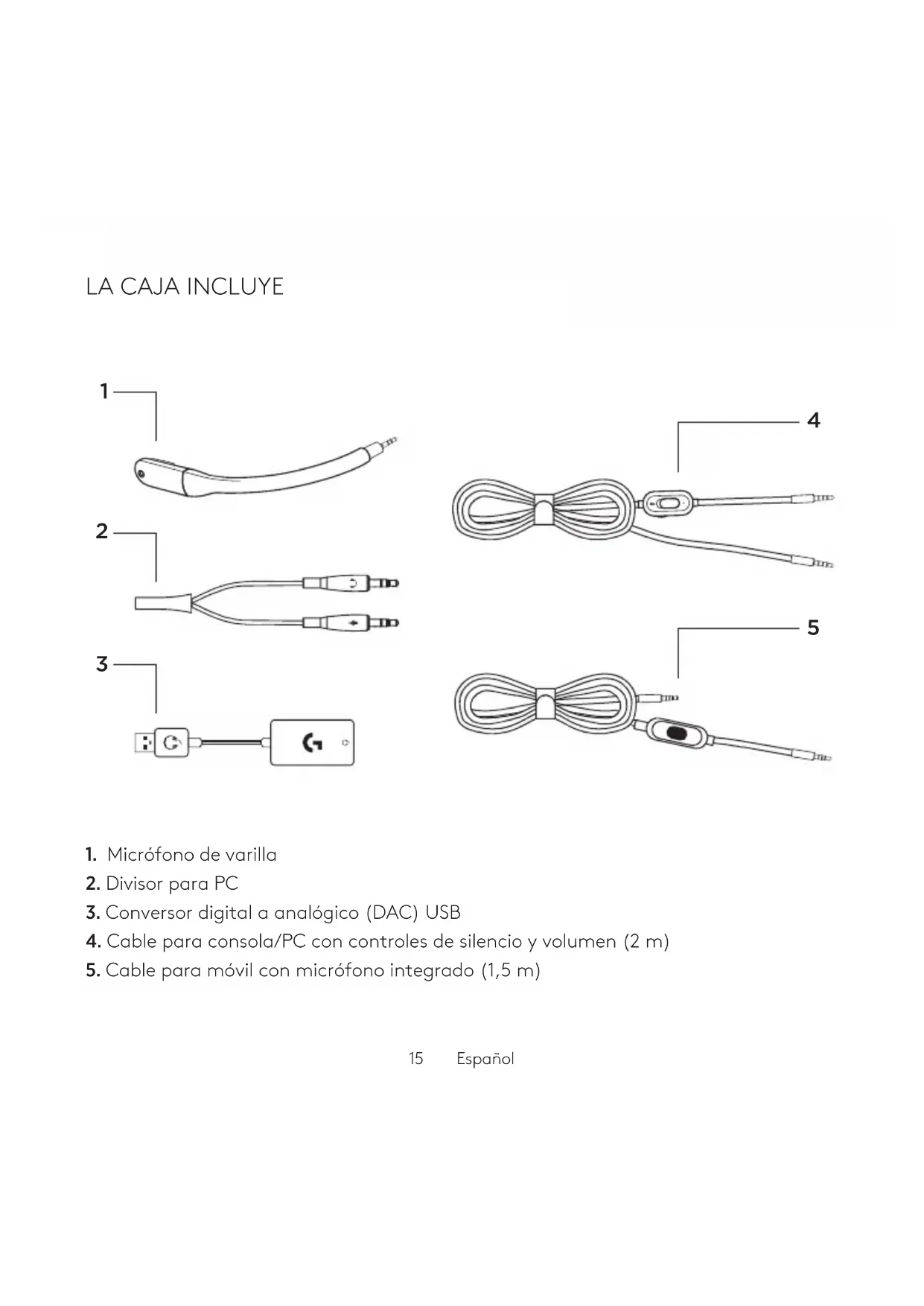 LA CAJA INCLUYE

1

2

3

4

5

1. Micrófono de varilla
2. Divisor para PC
3. Conversor digital a analógico (DAC) USB
4. Cable para consola/PC con controles de silencio y volumen (2 m)
5. Cable para móvil con micrófono integrado (1,5 m)

15 Español